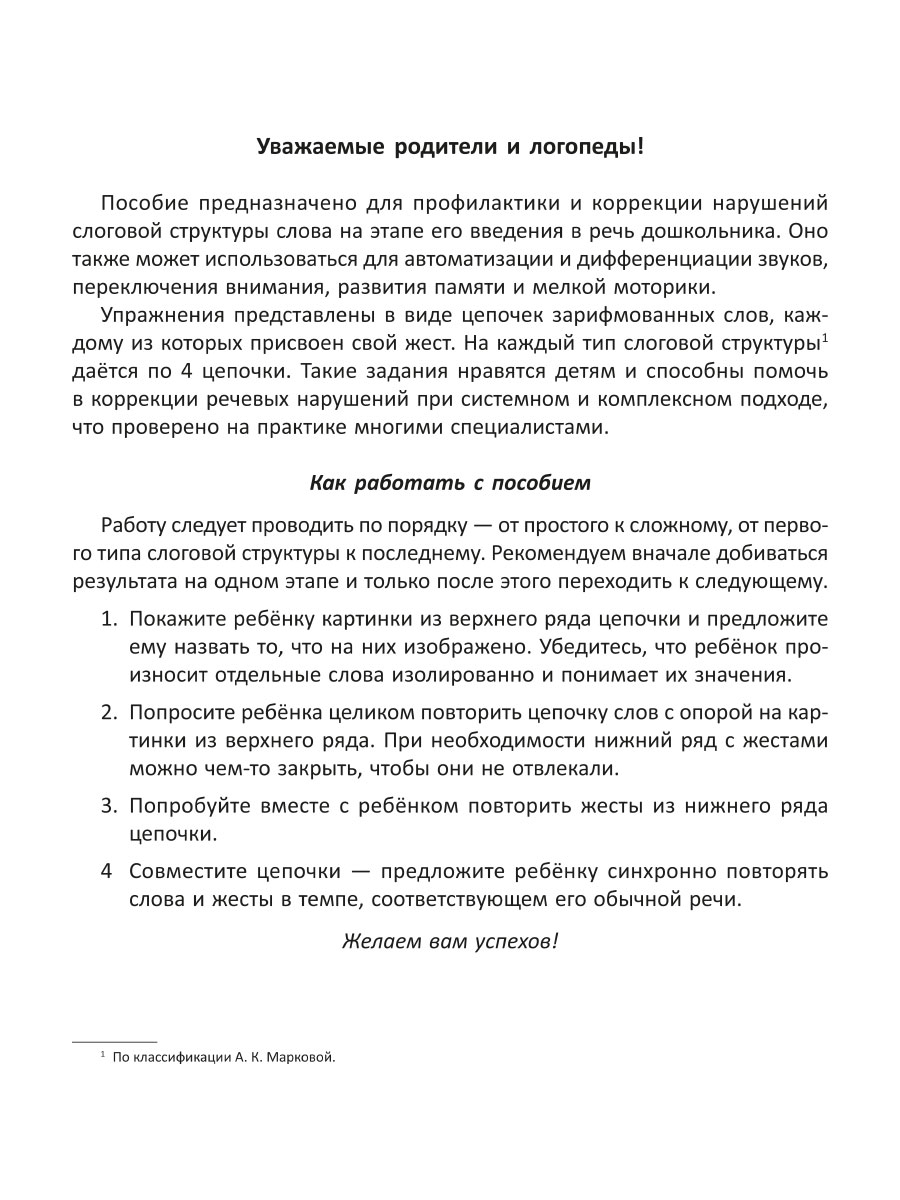 Уважаемые родители и логопеды!

Пособие предназначено для профилактики и коррекции нарушений слоговой структуры слова на этапе его введения в речь дошкольника. Оно также может использоваться для автоматизации и дифференциации звуков, переключения внимания, развития памяти и мелкой моторики.

Упражнения представлены в виде цепочек зарифмованных слов, каждому из которых присвоен свой жест. На каждый тип слоговой структуры$^1$ даётся по 4 цепочки. Такие задания нравятся детям и способны помочь в коррекции речевых нарушений при системном и комплексном подходе, что проверено на практике многими специалистами.

Как работать с пособием

Работу следует проводить по порядку — от простого к сложному, от первого типа слоговой структуры к последнему. Рекомендуем вначале добиваться результата на одном этапе и только после этого переходить к следующему.

1. Покажите ребёнку картинки из верхнего ряда цепочки и предложите ему назвать то, что на них изображено. Убедитесь, что ребёнок произносит отдельные слова изолированно и понимает их значения.

2. Попросите ребёнка целиком повторить цепочку слов с опорой на картинки из верхнего ряда. При необходимости нижний ряд с жестами можно чем-то закрыть, чтобы они не отвлекали.

3. Попробуйте вместе с ребёнком повторить жесты из нижнего ряда цепочки.

4 Совместите цепочки — предложите ребёнку синхронно повторять слова и жесты в темпе, соответствующем его обычной речи.

Желаем вам успехов!

$^1$ По классификации А. К. Марковой.